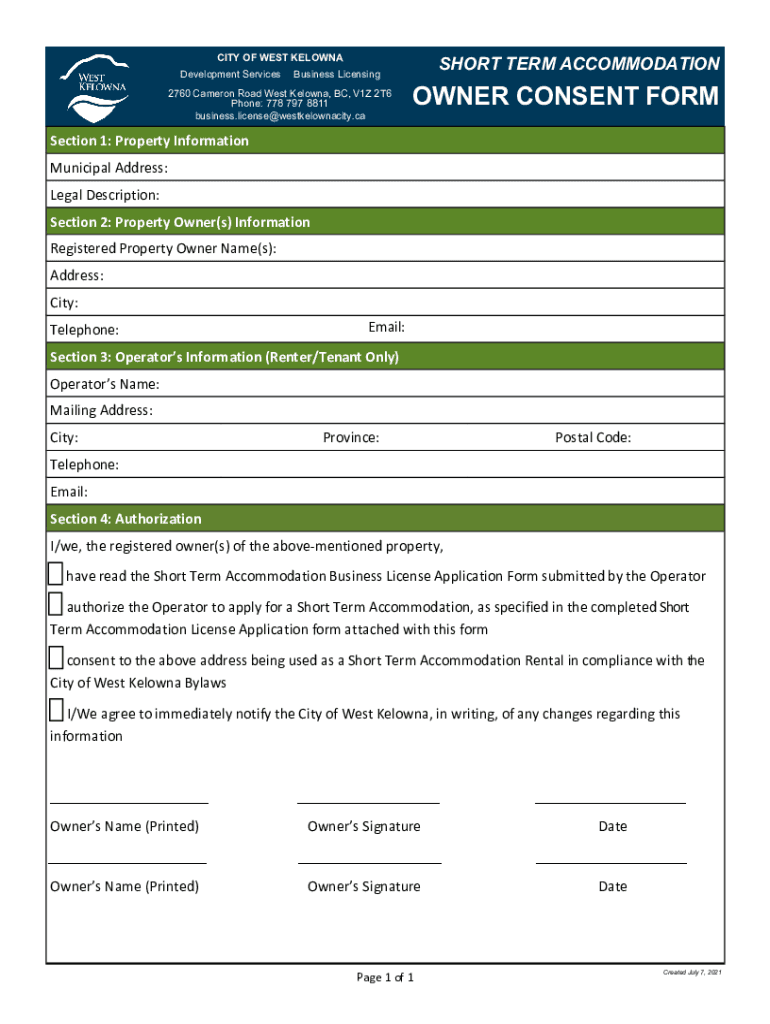 WEST KELOWNA

CITY OF WEST KELOWNA
Development Services Business Licensing
2760 Cameron Road West Kelowna, BC, V1Z 2T6
Phone: 778 797 8811
business.license@westkelownacity.ca

SHORT TERM ACCOMMODATION
OWNER CONSENT FORM

Section 1: Property Information
Municipal Address:
Legal Description:

Section 2: Property Owner(s) Information
Registered Property Owner Name(s):
Address:
City:
Telephone: Email:

Section 3: Operator's Information (Renter/Tenant Only)
Operator's Name:
Mailing Address:
City: Province: Postal Code:
Telephone:
Email:

Section 4: Authorization
I/we, the registered owner(s) of the above-mentioned property,

have read the Short Term Accommodation Business License Application Form submitted by the Operator

authorize the Operator to apply for a Short Term Accommodation, as specified in the completed Short Term Accommodation License Application form attached with this form

consent to the above address being used as a Short Term Accommodation Rental in compliance with the City of West Kelowna Bylaws

I/We agree to immediately notify the City of West Kelowna, in writing, of any changes regarding this information

Owner's Name (Printed) Owner's Signature Date

Owner's Name (Printed) Owner's Signature Date

Page 1 of 1
Created July 7, 2021